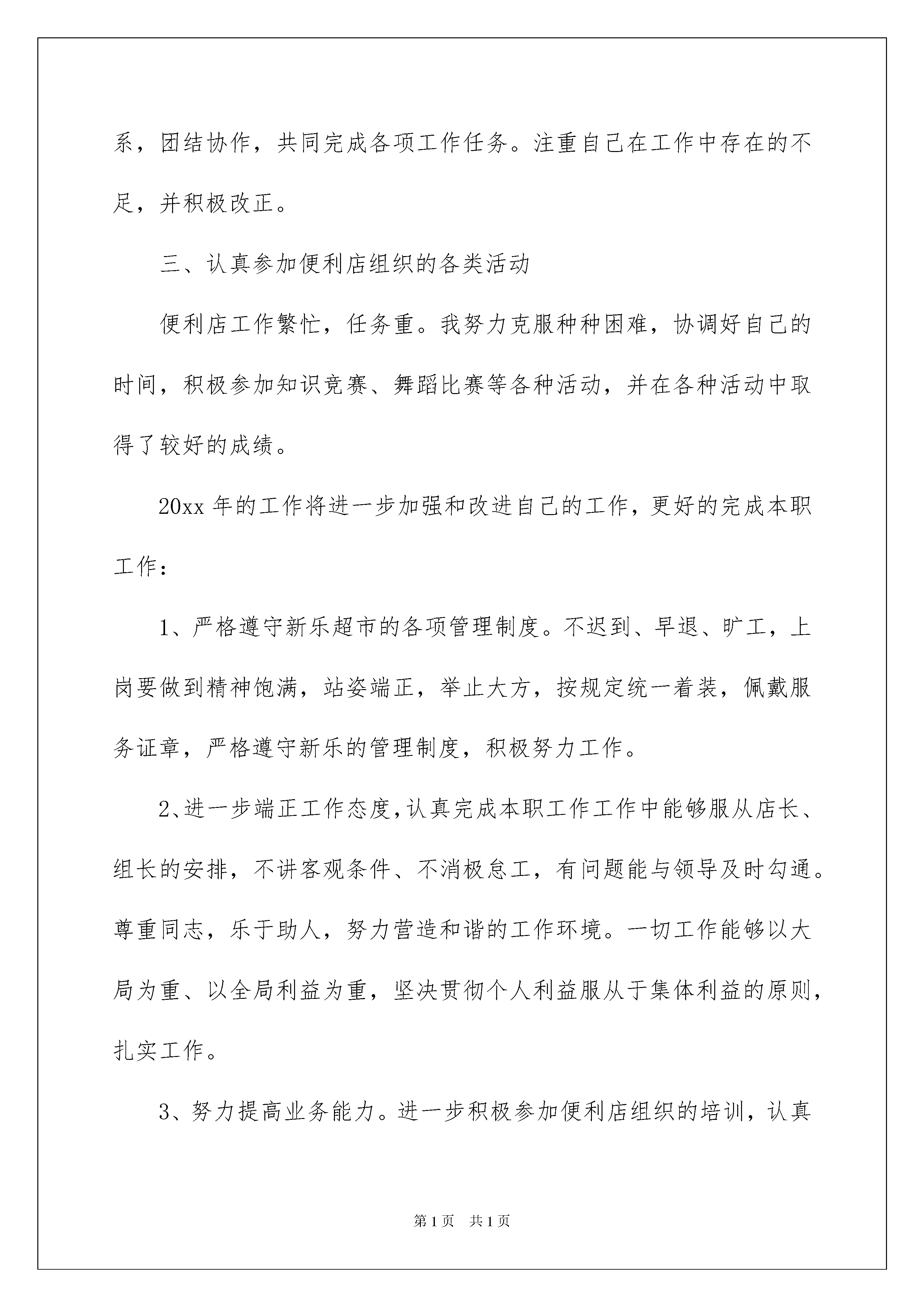 系，团结协作，共同完成各项工作任务。注重自己在工作中存在的不足，并积极改正。

三、认真参加便利店组织的各类活动

便利店工作繁忙，任务重。我努力克服种种困难，协调好自己的时间，积极参加知识竞赛、舞蹈比赛等各种活动，并在各种活动中取得了较好的成绩。

20xx 年的工作将进一步加强和改进自己的工作，更好的完成本职工作：

1、严格遵守新乐超市的各项管理制度。不迟到、早退、旷工，上岗要做到精神饱满，站姿端正，举止大方，按规定统一着装，佩戴服务证章，严格遵守新乐的管理制度，积极努力工作。

2、进一步端正工作态度，认真完成本职工作工作中能够服从店长、组长的安排，不讲客观条件、不消极怠工，有问题能与领导及时勾通。尊重同志，乐于助人，努力营造和谐的工作环境。一切工作能够以大局为重、以全局利益为重，坚决贯彻个人利益服从于集体利益的原则，扎实工作。

3、努力提高业务能力。进一步积极参加便利店组织的培训，认真

第 1 页　共 1 页